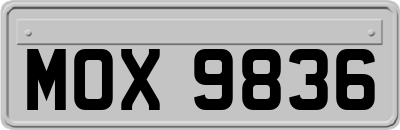 MOX 9836